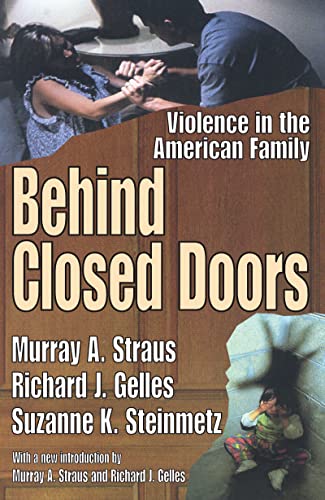 Violence in the American Family

Behind Closed Doors

Murray A. Straus
Richard J. Gelles
Suzanne K. Steinmetz

With a new introduction by Murray A. Straus and Richard J. Gelles